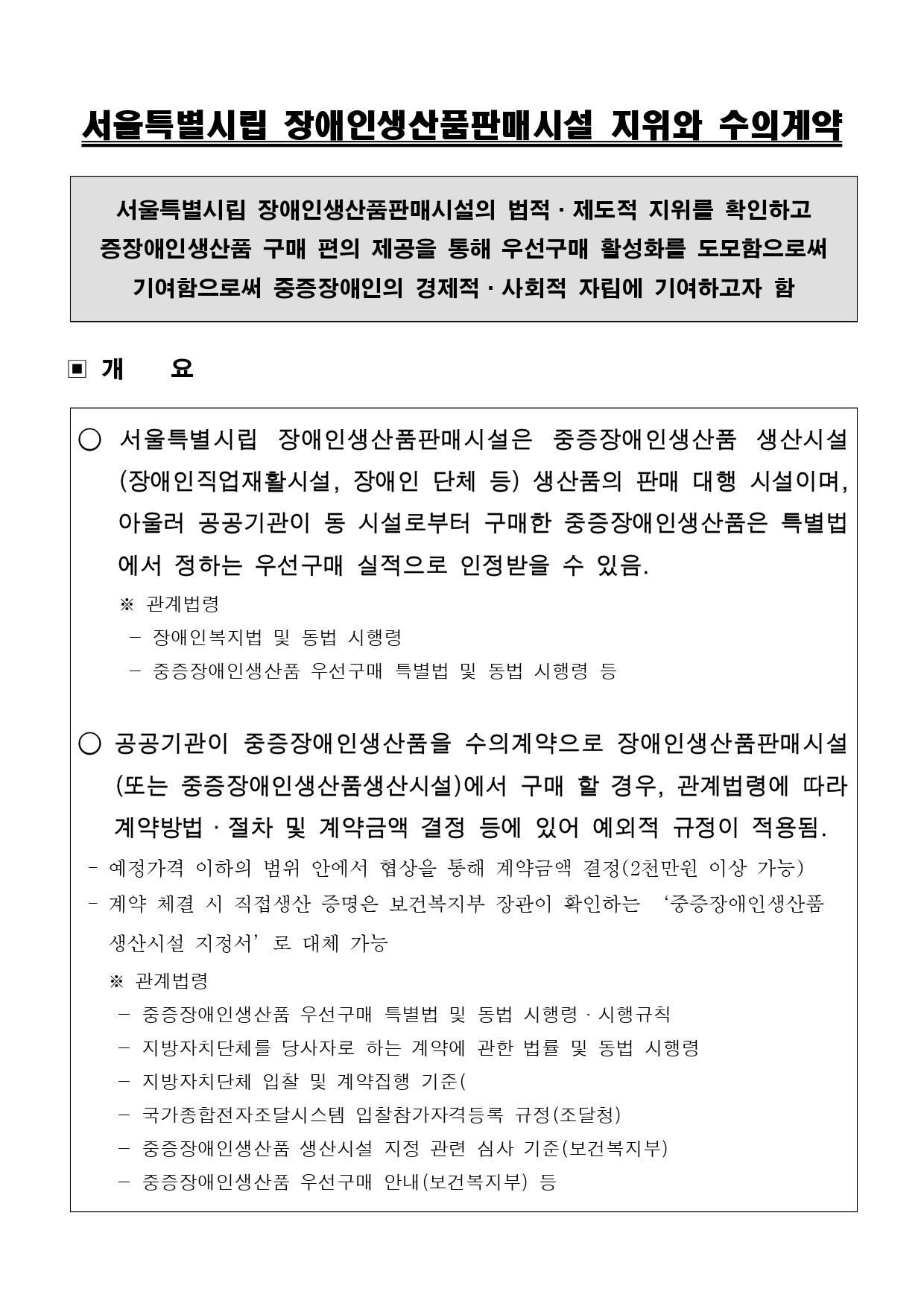 서울특별시립 장애인생산품판매시설 지위와 수의계약

서울특별시립 장애인생산품판매시설의 법적 · 제도적 지위를 확인하고 증장애인생산품 구매 편의 제공을 통해 우선구매 활성화를 도모함으로써 기여함으로써 중증장애인의 경제적 · 사회적 자립에 기여하고자 함

▣ 개 요

○ 서울특별시립 장애인생산품판매시설은 중증장애인생산품 생산시설(장애인직업재활시설, 장애인 단체 등) 생산품의 판매 대행 시설이며, 아울러 공공기관이 동 시설로부터 구매한 중증장애인생산품은 특별법에서 정하는 우선구매 실적으로 인정받을 수 있음.

※ 관계법령
- 장애인복지법 및 동법 시행령
- 중증장애인생산품 우선구매 특별법 및 동법 시행령 등

○ 공공기관이 중증장애인생산품을 수의계약으로 장애인생산품판매시설(또는 중증장애인생산품생산시설)에서 구매 할 경우, 관계법령에 따라 계약방법 · 절차 및 계약금액 결정 등에 있어 예외적 규정이 적용됨.
- 예정가격 이하의 범위 안에서 협상을 통해 계약금액 결정(2천만원 이상 가능)
- 계약 체결 시 직접생산 증명은 보건복지부 장관이 확인하는 '중증장애인생산품 생산시설 지정서'로 대체 가능

※ 관계법령
- 중증장애인생산품 우선구매 특별법 및 동법 시행령 · 시행규칙
- 지방자치단체를 당사자로 하는 계약에 관한 법률 및 동법 시행령
- 지방자치단체 입찰 및 계약집행 기준(
- 국가종합전자조달시스템 입찰참가자격등록 규정(조달청)
- 중증장애인생산품 생산시설 지정 관련 심사 기준(보건복지부)
- 중증장애인생산품 우선구매 안내(보건복지부) 등